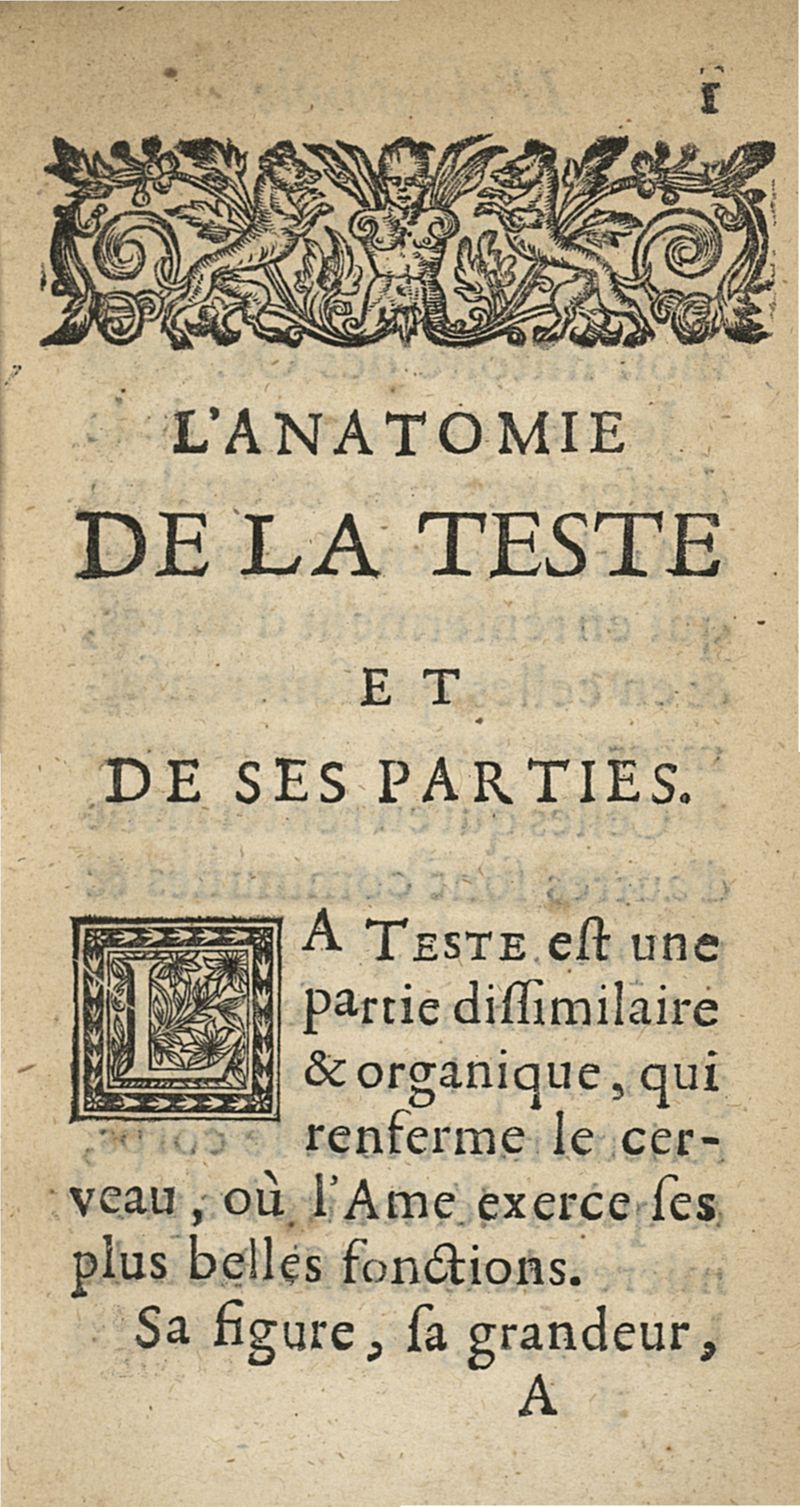 1

L'ANATOMIE
DE LA TESTE
ET
DE SES PARTIES.

LA TESTE eſt une partie diſſimilaire & organique, qui renferme le cerveau, où l'Ame exerce ſes plus belles fonctions.

Sa figure, ſa grandeur,
A